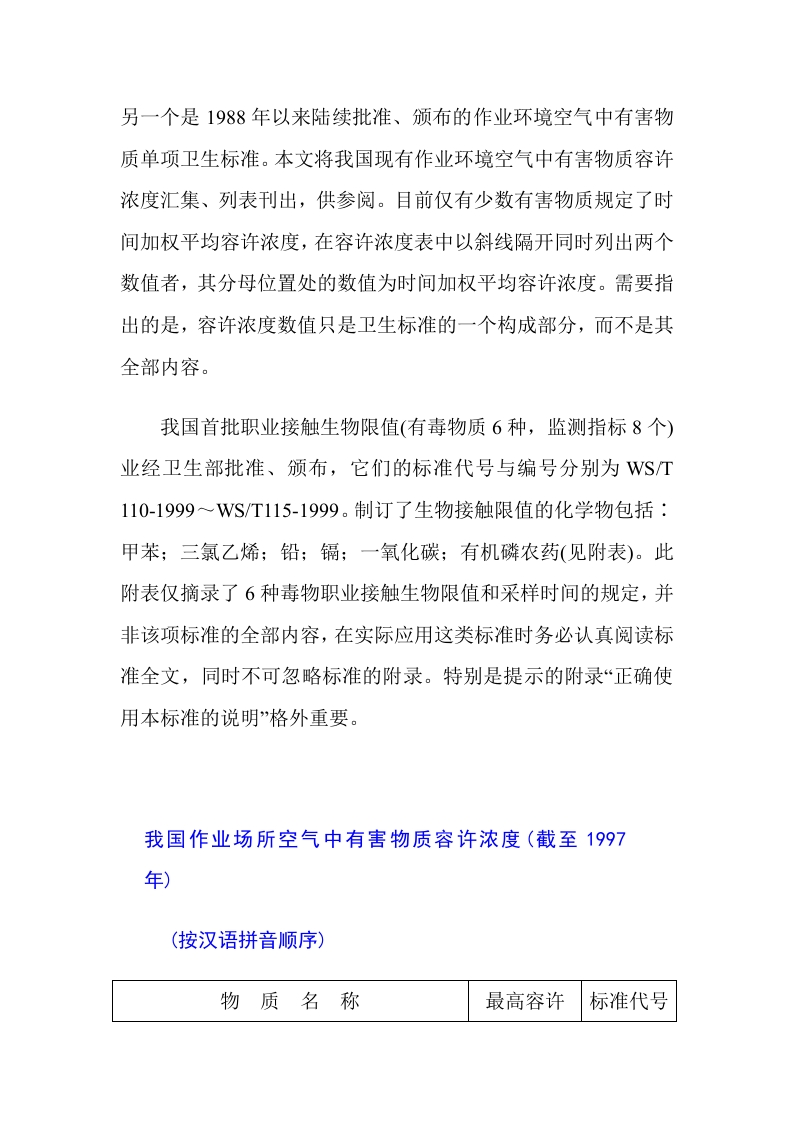 另一个是 1988 年以来陆续批准、颁布的作业环境空气中有害物质单项卫生标准。本文将我国现有作业环境空气中有害物质容许浓度汇集、列表刊出，供参阅。目前仅有少数有害物质规定了时间加权平均容许浓度，在容许浓度表中以斜线隔开同时列出两个数值者，其分母位置处的数值为时间加权平均容许浓度。需要指出的是，容许浓度数值只是卫生标准的一个构成部分，而不是其全部内容。

我国首批职业接触生物限值(有毒物质 6 种，监测指标 8 个)业经卫生部批准、颁布，它们的标准代号与编号分别为 WS/T 110-1999～WS/T115-1999。制订了生物接触限值的化学物包括：甲苯；三氯乙烯；铅；镉；一氧化碳；有机磷农药(见附表)。此附表仅摘录了 6 种毒物职业接触生物限值和采样时间的规定，并非该项标准的全部内容，在实际应用这类标准时务必认真阅读标准全文，同时不可忽略标准的附录。特别是提示的附录“正确使用本标准的说明”格外重要。

我国作业场所空气中有害物质容许浓度（截至 1997 年）

（按汉语拼音顺序）

| 物　质　名　称 | 最高容许 | 标准代号 |
|---|---|---|